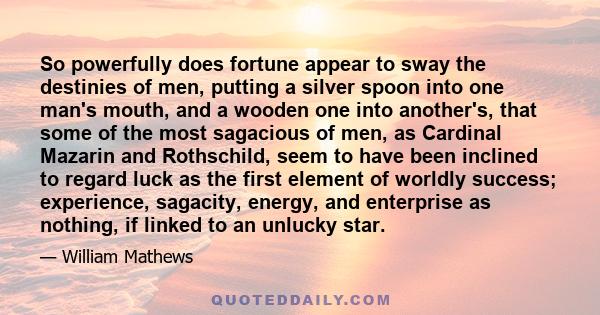 So powerfully does fortune appear to sway the destinies of men, putting a silver spoon into one man's mouth, and a wooden one into another's, that some of the most sagacious of men, as Cardinal Mazarin and Rothschild, seem to have been inclined to regard luck as the first element of worldly success; experience, sagacity, energy, and enterprise as nothing, if linked to an unlucky star.

— William Mathews

QUOTEDDAILY.COM